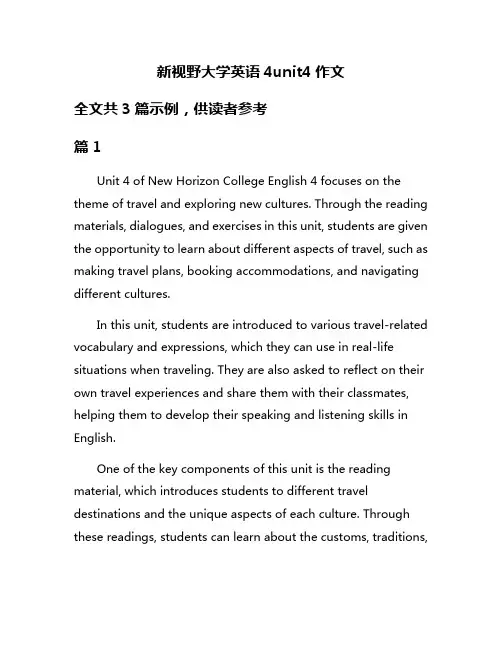 新视野大学英语 4unit4 作文

全文共 3 篇示例，供读者参考

篇 1

Unit 4 of New Horizon College English 4 focuses on the theme of travel and exploring new cultures. Through the reading materials, dialogues, and exercises in this unit, students are given the opportunity to learn about different aspects of travel, such as making travel plans, booking accommodations, and navigating different cultures.

In this unit, students are introduced to various travel-related vocabulary and expressions, which they can use in real-life situations when traveling. They are also asked to reflect on their own travel experiences and share them with their classmates, helping them to develop their speaking and listening skills in English.

One of the key components of this unit is the reading material, which introduces students to different travel destinations and the unique aspects of each culture. Through these readings, students can learn about the customs, traditions,